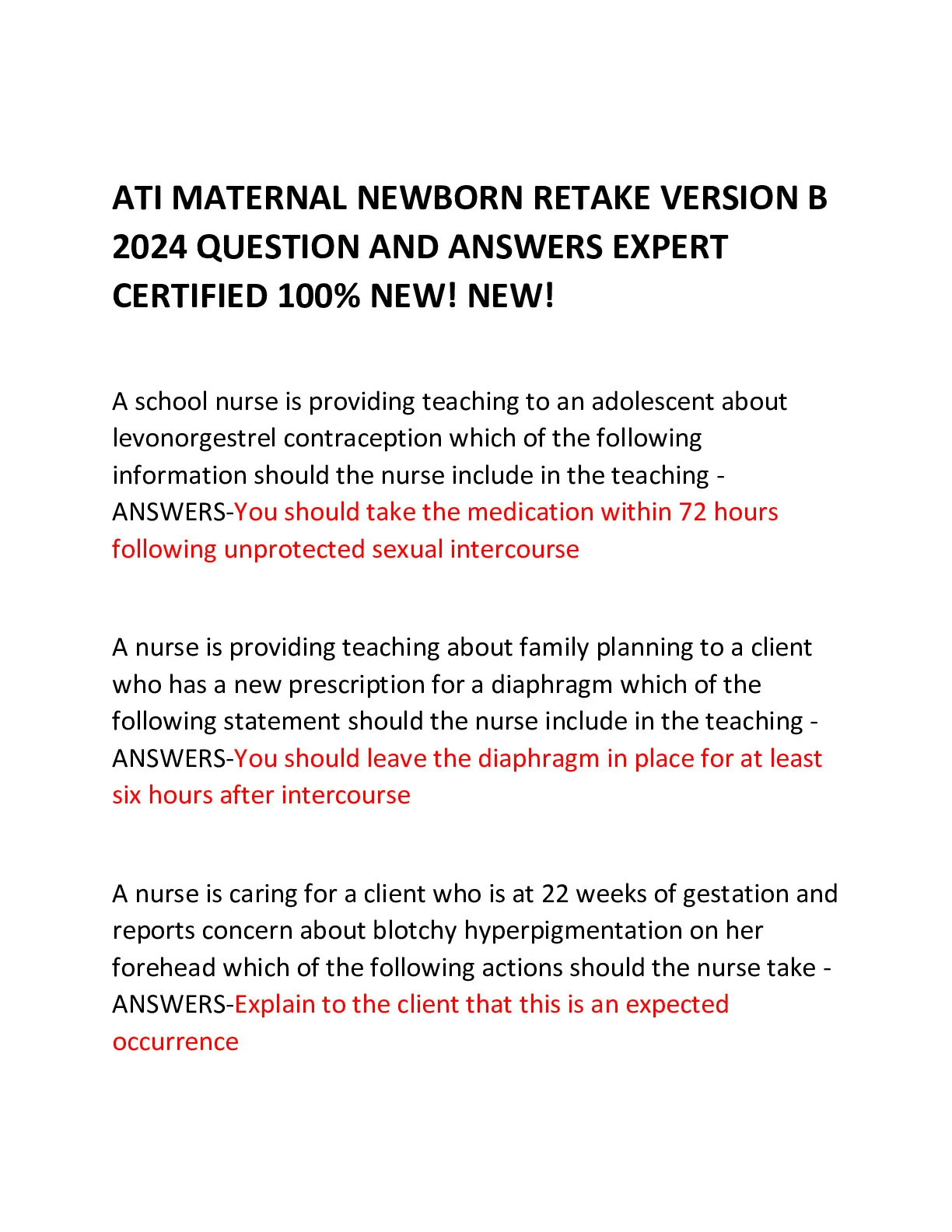 ATI MATERNAL NEWBORN RETAKE VERSION B 2024 QUESTION AND ANSWERS EXPERT CERTIFIED 100% NEW! NEW!

A school nurse is providing teaching to an adolescent about levonorgestrel contraception which of the following information should the nurse include in the teaching - ANSWERS-You should take the medication within 72 hours following unprotected sexual intercourse

A nurse is providing teaching about family planning to a client who has a new prescription for a diaphragm which of the following statement should the nurse include in the teaching - ANSWERS-You should leave the diaphragm in place for at least six hours after intercourse

A nurse is caring for a client who is at 22 weeks of gestation and reports concern about blotchy hyperpigmentation on her forehead which of the following actions should the nurse take - ANSWERS-Explain to the client that this is an expected occurrence